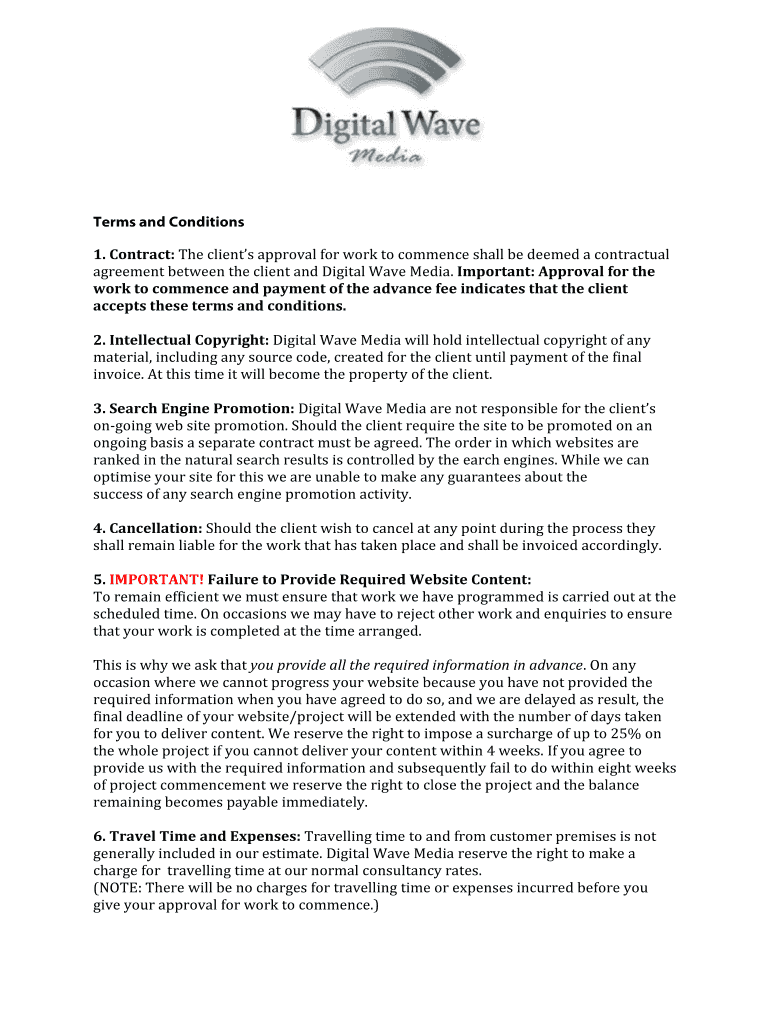 Digital Wave
Media

Terms and Conditions

1. Contract: The client's approval for work to commence shall be deemed a contractual agreement between the client and Digital Wave Media. Important: Approval for the work to commence and payment of the advance fee indicates that the client accepts these terms and conditions.

2. Intellectual Copyright: Digital Wave Media will hold intellectual copyright of any material, including any source code, created for the client until payment of the final invoice. At this time it will become the property of the client.

3. Search Engine Promotion: Digital Wave Media are not responsible for the client's on-going web site promotion. Should the client require the site to be promoted on an ongoing basis a separate contract must be agreed. The order in which websites are ranked in the natural search results is controlled by the earch engines. While we can optimise your site for this we are unable to make any guarantees about the success of any search engine promotion activity.

4. Cancellation: Should the client wish to cancel at any point during the process they shall remain liable for the work that has taken place and shall be invoiced accordingly.

5. IMPORTANT! Failure to Provide Required Website Content:
To remain efficient we must ensure that work we have programmed is carried out at the scheduled time. On occasions we may have to reject other work and enquiries to ensure that your work is completed at the time arranged.

This is why we ask that you provide all the required information in advance. On any occasion where we cannot progress your website because you have not provided the required information when you have agreed to do so, and we are delayed as result, the final deadline of your website/project will be extended with the number of days taken for you to deliver content. We reserve the right to impose a surcharge of up to 25% on the whole project if you cannot deliver your content within 4 weeks. If you agree to provide us with the required information and subsequently fail to do within eight weeks of project commencement we reserve the right to close the project and the balance remaining becomes payable immediately.

6. Travel Time and Expenses: Travelling time to and from customer premises is not generally included in our estimate. Digital Wave Media reserve the right to make a charge for travelling time at our normal consultancy rates.
(NOTE: There will be no charges for travelling time or expenses incurred before you give your approval for work to commence.)